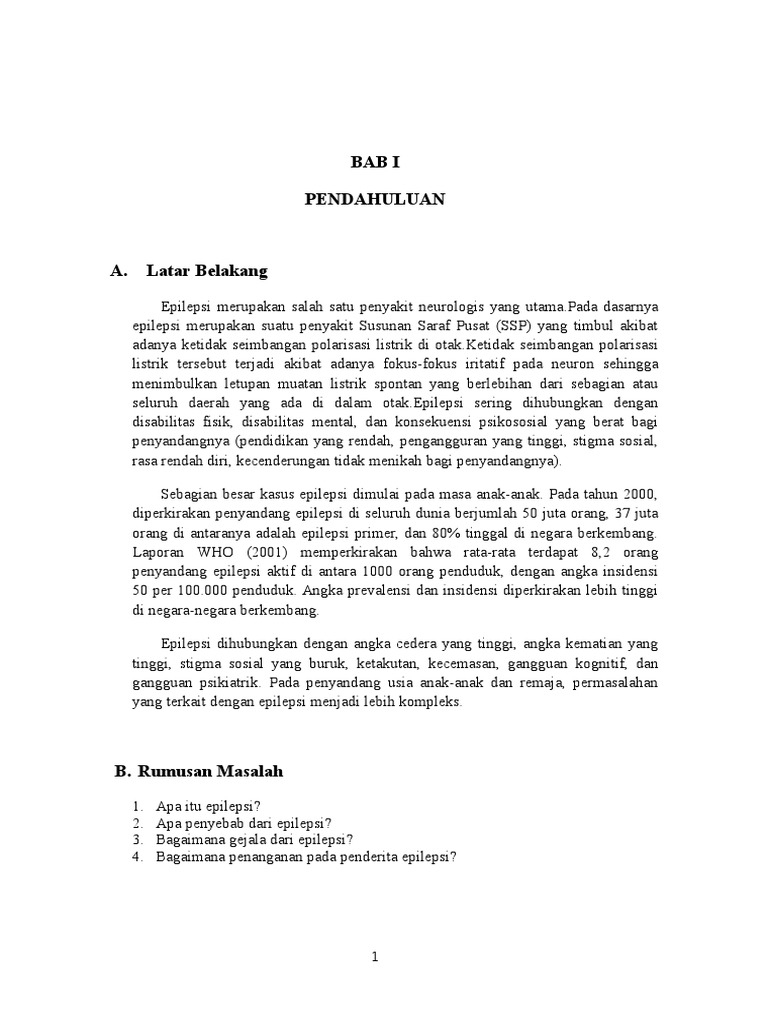 BAB I

PENDAHULUAN

A. Latar Belakang

Epilepsi merupakan salah satu penyakit neurologis yang utama.Pada dasarnya epilepsi merupakan suatu penyakit Susunan Saraf Pusat (SSP) yang timbul akibat adanya ketidak seimbangan polarisasi listrik di otak.Ketidak seimbangan polarisasi listrik tersebut terjadi akibat adanya fokus-fokus iritatif pada neuron sehingga menimbulkan letupan muatan listrik spontan yang berlebihan dari sebagian atau seluruh daerah yang ada di dalam otak.Epilepsi sering dihubungkan dengan disabilitas fisik, disabilitas mental, dan konsekuensi psikososial yang berat bagi penyandangnya (pendidikan yang rendah, pengangguran yang tinggi, stigma sosial, rasa rendah diri, kecenderungan tidak menikah bagi penyandangnya).

Sebagian besar kasus epilepsi dimulai pada masa anak-anak. Pada tahun 2000, diperkirakan penyandang epilepsi di seluruh dunia berjumlah 50 juta orang, 37 juta orang di antaranya adalah epilepsi primer, dan 80% tinggal di negara berkembang. Laporan WHO (2001) memperkirakan bahwa rata-rata terdapat 8,2 orang penyandang epilepsi aktif di antara 1000 orang penduduk, dengan angka insidensi 50 per 100.000 penduduk. Angka prevalensi dan insidensi diperkirakan lebih tinggi di negara-negara berkembang.

Epilepsi dihubungkan dengan angka cedera yang tinggi, angka kematian yang tinggi, stigma sosial yang buruk, ketakutan, kecemasan, gangguan kognitif, dan gangguan psikiatrik. Pada penyandang usia anak-anak dan remaja, permasalahan yang terkait dengan epilepsi menjadi lebih kompleks.

B. Rumusan Masalah

1. Apa itu epilepsi?
2. Apa penyebab dari epilepsi?
3. Bagaimana gejala dari epilepsi?
4. Bagaimana penanganan pada penderita epilepsi?

1